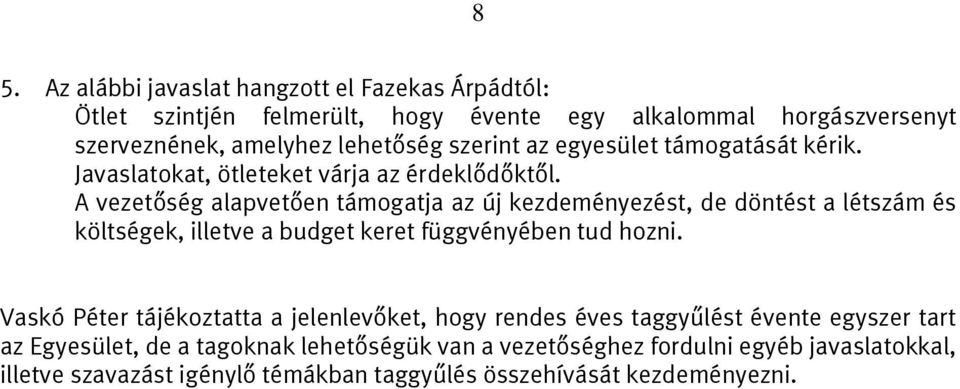 8

5. Az alábbi javaslat hangzott el Fazekas Árpádtól:
Ötlet szintjén felmerült, hogy évente egy alkalommal horgászversenyt szerveznének, amelyhez lehetőség szerint az egyesület támogatását kérik.
Javaslatokat, ötleteket várja az érdeklődőktől.
A vezetőség alapvetően támogatja az új kezdeményezést, de döntést a létszám és költségek, illetve a budget keret függvényében tud hozni.

Vaskó Péter tájékoztatta a jelenlevőket, hogy rendes éves taggyűlést évente egyszer tart az Egyesület, de a tagoknak lehetőségük van a vezetőséghez fordulni egyéb javaslatokkal, illetve szavazást igénylő témákban taggyűlés összehívását kezdeményezni.